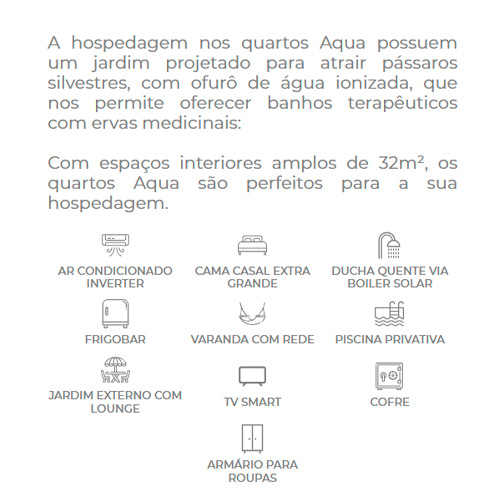 A hospedagem nos quartos Aqua possuem um jardim projetado para atrair pássaros silvestres, com ofurô de água ionizada, que nos permite oferecer banhos terapêuticos com ervas medicinais:

Com espaços interiores amplos de 32m², os quartos Aqua são perfeitos para a sua hospedagem.

AR CONDICIONADO INVERTER

CAMA CASAL EXTRA GRANDE

DUCHA QUENTE VIA BOILER SOLAR

FRIGOBAR

VARANDA COM REDE

PISCINA PRIVATIVA

JARDIM EXTERNO COM LOUNGE

TV SMART

COFRE

ARMÁRIO PARA ROUPAS